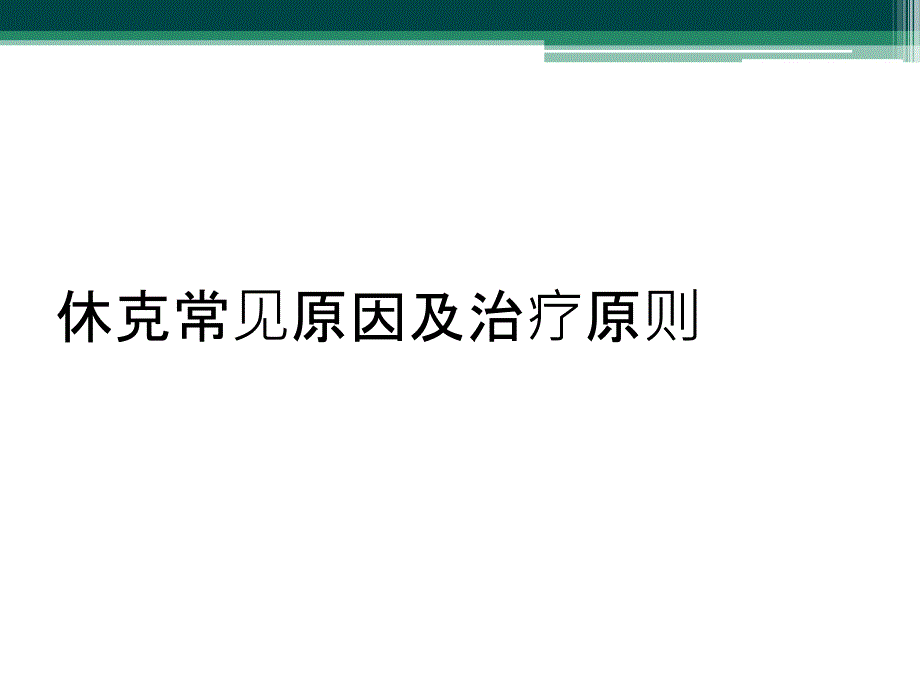 休克常见原因及治疗原则